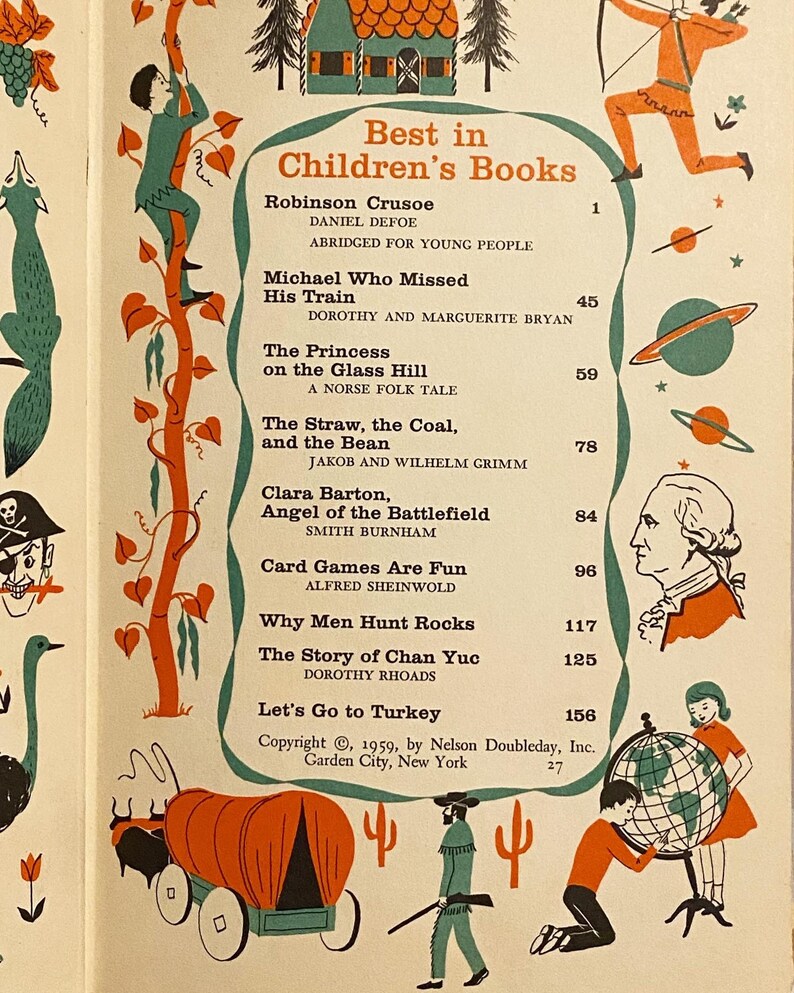 Best in Children's Books

Robinson Crusoe 1
DANIEL DEFOE
ABRIDGED FOR YOUNG PEOPLE

Michael Who Missed His Train 45
DOROTHY AND MARGUERITE BRYAN

The Princess on the Glass Hill 59
A NORSE FOLK TALE

The Straw, the Coal, and the Bean 78
JAKOB AND WILHELM GRIMM

Clara Barton, Angel of the Battlefield 84
SMITH BURNHAM

Card Games Are Fun 96
ALFRED SHEINWOLD

Why Men Hunt Rocks 117

The Story of Chan Yuc 125
DOROTHY RHOADS

Let's Go to Turkey 156

Copyright ©, 1959, by Nelson Doubleday, Inc.
Garden City, New York 27